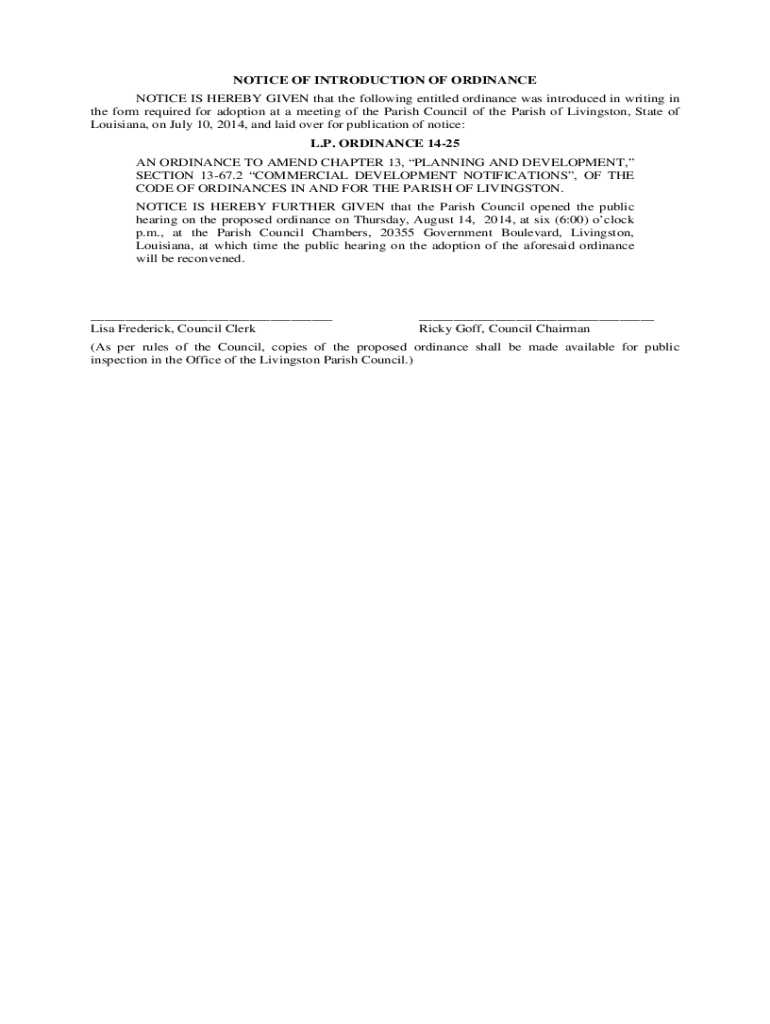 NOTICE OF INTRODUCTION OF ORDINANCE

NOTICE IS HEREBY GIVEN that the following entitled ordinance was introduced in writing in the form required for adoption at a meeting of the Parish Council of the Parish of Livingston, State of Louisiana, on July 10, 2014, and laid over for publication of notice:

L.P. ORDINANCE 14-25

AN ORDINANCE TO AMEND CHAPTER 13, "PLANNING AND DEVELOPMENT," SECTION 13-67.2 "COMMERCIAL DEVELOPMENT NOTIFICATIONS", OF THE CODE OF ORDINANCES IN AND FOR THE PARISH OF LIVINGSTON.

NOTICE IS HEREBY FURTHER GIVEN that the Parish Council opened the public hearing on the proposed ordinance on Thursday, August 14, 2014, at six (6:00) o'clock p.m., at the Parish Council Chambers, 20355 Government Boulevard, Livingston, Louisiana, at which time the public hearing on the adoption of the aforesaid ordinance will be reconvened.

____
Lisa Frederick, Council Clerk

____
Ricky Goff, Council Chairman

(As per rules of the Council, copies of the proposed ordinance shall be made available for public inspection in the Office of the Livingston Parish Council.)